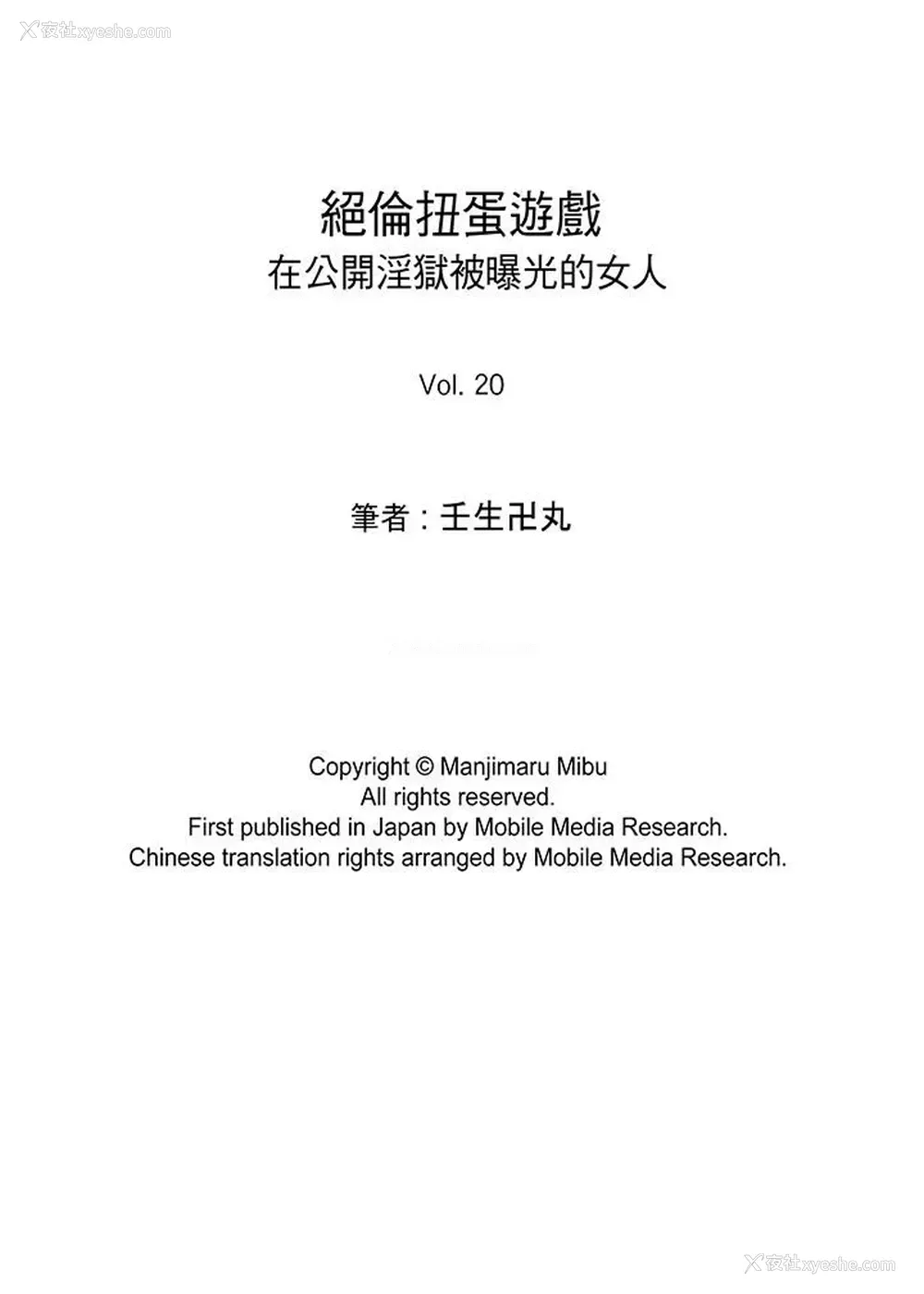 夜社xyeshe.com

絕倫扭蛋遊戲
在公開淫獄被曝光的女人

Vol. 20

筆者：壬生卍丸

Copyright © Manjimaru Mibu
All rights reserved.
First published in Japan by Mobile Media Research.
Chinese translation rights arranged by Mobile Media Research.

夜社xyeshe.com